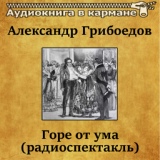 Аудиокнига в кармане

Александр Грибоедов

Горе от ума
(радиоспектакль)